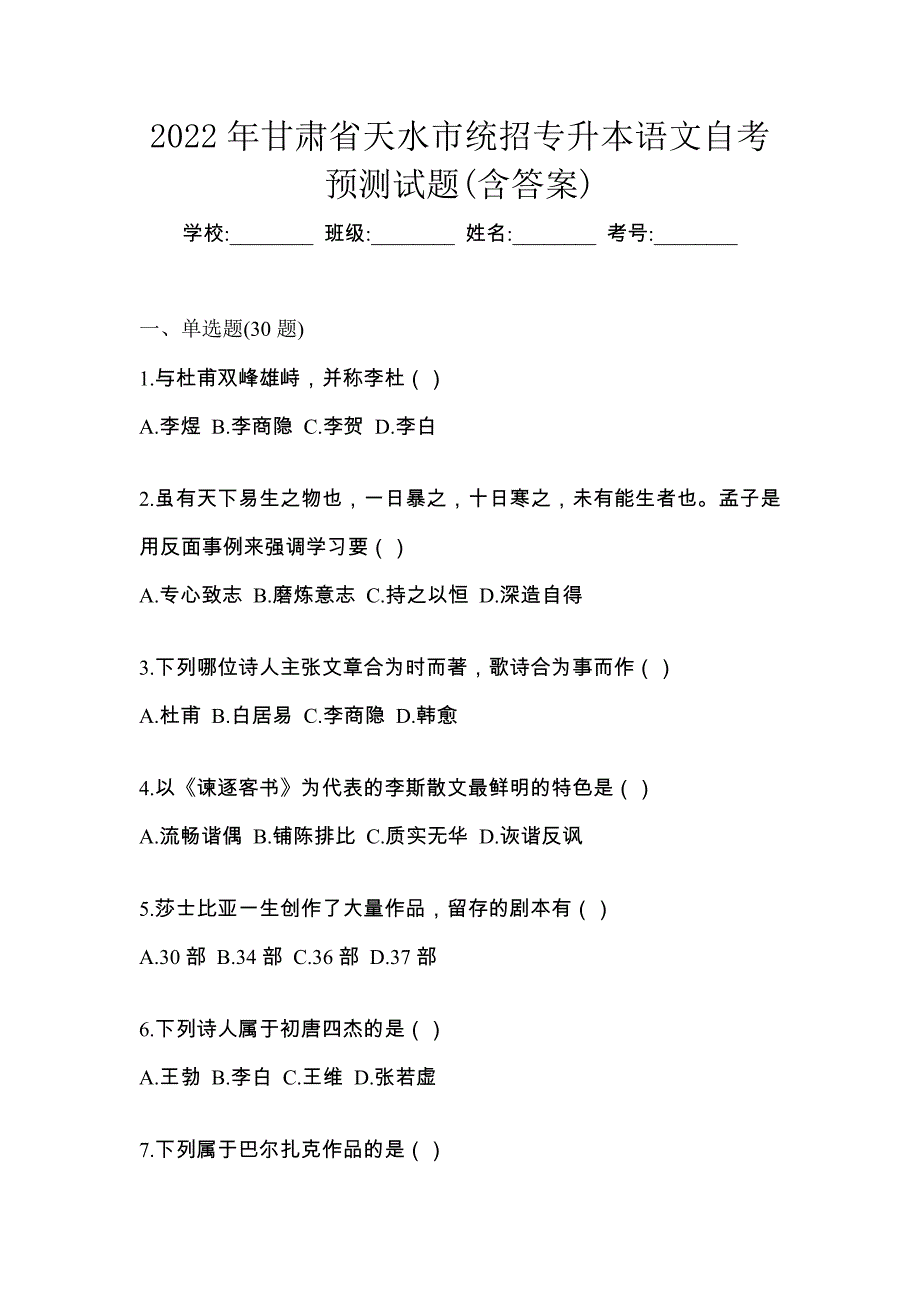 2022 年甘肃省天水市统招专升本语文自考预测试题(含答案)

学校:________ 班级:________ 姓名:________ 考号:________

一、单选题(30 题)

1.与杜甫双峰雄峙，并称李杜（ ）

A.李煜 B.李商隐 C.李贺 D.李白

2.虽有天下易生之物也，一日暴之，十日寒之，未有能生者也。孟子是用反面事例来强调学习要（ ）

A.专心致志 B.磨炼意志 C.持之以恒 D.深造自得

3.下列哪位诗人主张文章合为时而著，歌诗合为事而作（ ）

A.杜甫 B.白居易 C.李商隐 D.韩愈

4.以《谏逐客书》为代表的李斯散文最鲜明的特色是（ ）

A.流畅谐偶 B.铺陈排比 C.质实无华 D.诙谐反讽

5.莎士比亚一生创作了大量作品，留存的剧本有（ ）

A.30 部 B.34 部 C.36 部 D.37 部

6.下列诗人属于初唐四杰的是（ ）

A.王勃 B.李白 C.王维 D.张若虚

7.下列属于巴尔扎克作品的是（ ）